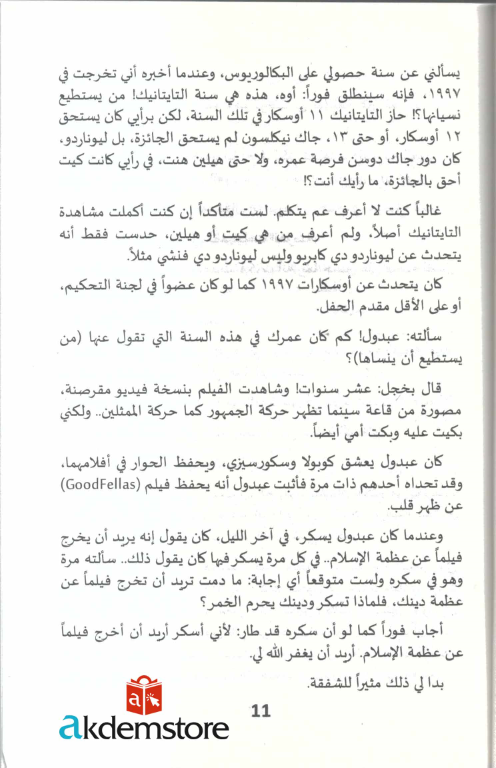 يسألني عن سنة حصولي على البكالوريوس، وعندما أخبره أني تخرجت في ١٩٩٧، فإنه سينطلق فوراً: أوه، هذه هي سنة التايتانيك! من يستطيع نسيانها؟! حاز التايتانيك ١١ أوسكار في تلك السنة، لكن برأيي كان يستحق ١٢ أوسكار، أو حتى ١٣، جاك نيكلسون لم يستحق الجائزة، بل ليوناردو، كان دور جاك دوسن فرصة عمره، ولا حتى هيلين هنت، في رأيي كانت كيت أحق بالجائزة، ما رأيك أنت؟!

غالباً كنت لا أعرف عم يتكلم. لست متأكداً إن كنت أكملت مشاهدة التايتانيك أصلاً، ولم أعرف من هي كيت أو هيلين، حدست فقط أنه يتحدث عن ليوناردو دي كابريو وليس ليوناردو دي فنشي مثلاً.

كان يتحدث عن أوسكارات ١٩٩٧ كما لو كان عضواً في لجنة التحكيم، أو على الأقل مقدم الحفل.

سألته: عبدول! كم كان عمرك في هذه السنة التي تقول عنها (من يستطيع أن ينساها)؟

قال بخجل: عشر سنوات! وشاهدت الفيلم بنسخة فيديو مقرصنة، مصورة من قاعة سينما تظهر حركة الجمهور كما حركة الممثلين.. ولكني بكيت عليه وبكت أمي أيضاً.

كان عبدول يعشق كوبولا وسكورسيزي، ويحفظ الحوار في أفلامهما، وقد تحداه أحدهم ذات مرة فأثبت عبدول أنه يحفظ فيلم (GoodFellas) عن ظهر قلب.

وعندما كان عبدول يسكر، في آخر الليل، كان يقول إنه يريد أن يخرج فيلماً عن عظمة الإسلام.. في كل مرة يسكر فيها كان يقول ذلك.. سألته مرة وهو في سكره ولست متوقعاً أي إجابة: ما دمت تريد أن تخرج فيلماً عن عظمة دينك، فلماذا تسكر ودينك يحرم الخمر؟

أجاب فوراً كما لو أن سكره قد طار: لأني أسكر أريد أن أخرج فيلماً عن عظمة الإسلام. أريد أن يغفر الله لي.

بدا لي ذلك مثيراً للشفقة.

11

akdemstore